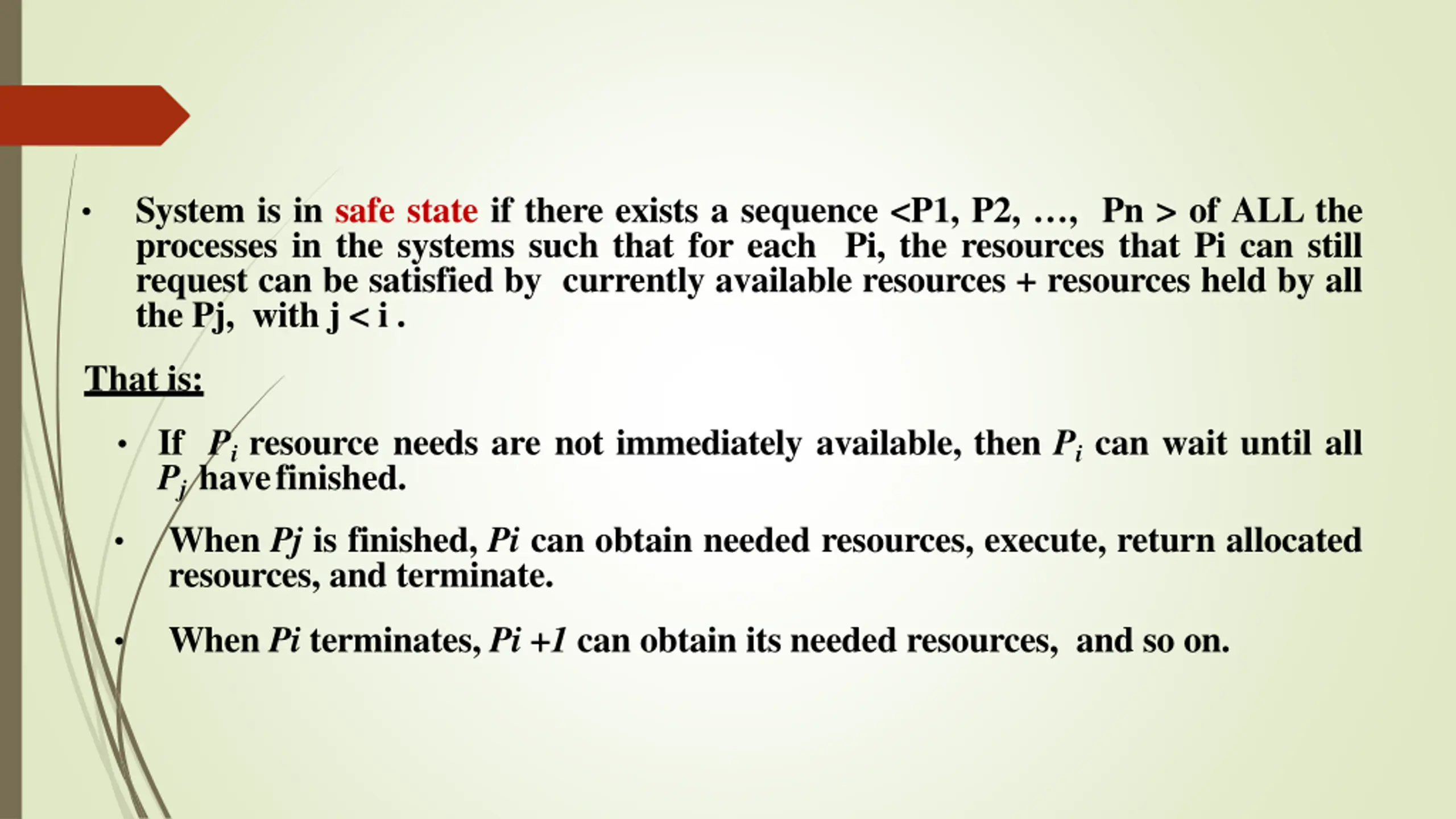 • System is in safe state if there exists a sequence <P1, P2, …, Pn > of ALL the processes in the systems such that for each Pi, the resources that Pi can still request can be satisfied by currently available resources + resources held by all the Pj, with j < i .

That is:

• If $P_i$ resource needs are not immediately available, then $P_i$ can wait until all $P_j$ have finished.

• When Pj is finished, Pi can obtain needed resources, execute, return allocated resources, and terminate.

• When Pi terminates, Pi +1 can obtain its needed resources, and so on.